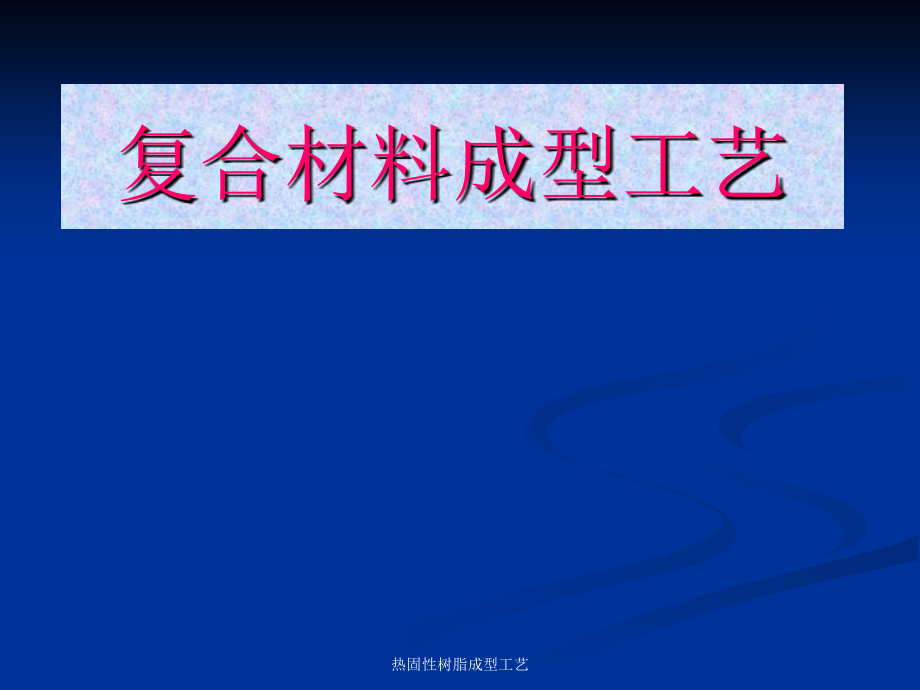 复合材料成型工艺

热固性树脂成型工艺